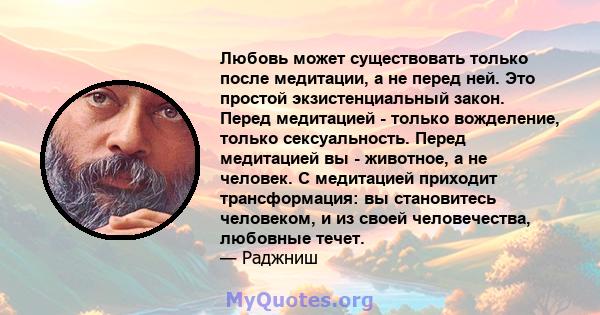 Любовь может существовать только после медитации, а не перед ней. Это простой экзистенциальный закон. Перед медитацией - только вожделение, только сексуальность. Перед медитацией вы - животное, а не человек. С медитацией приходит трансформация: вы становитесь человеком, и из своей человечества, любовные течет.
— Раджниш

MyQuotes.org